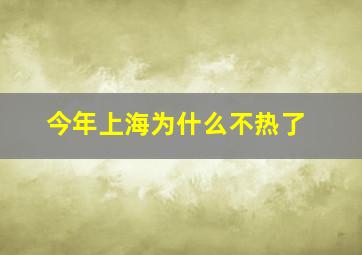 今年上海为什么不热了